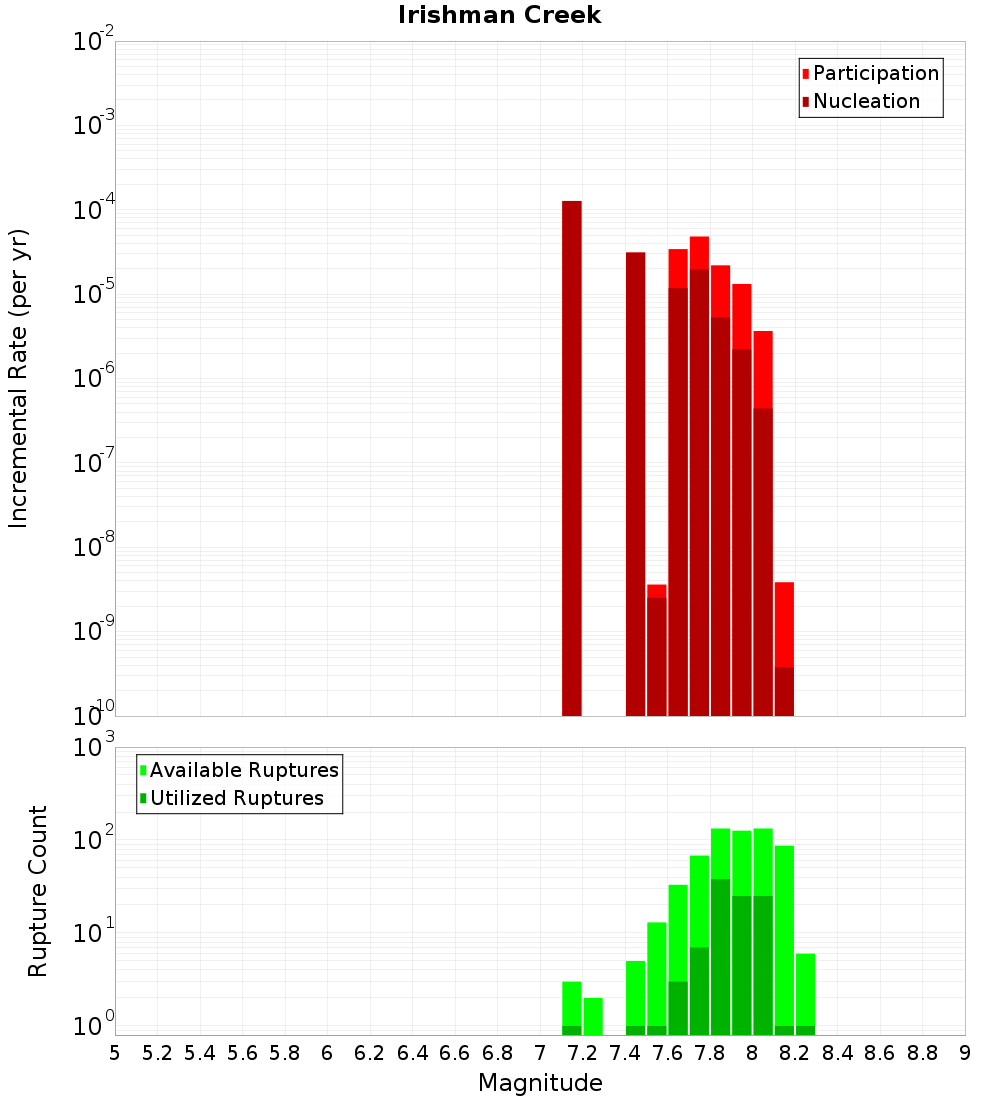 Irishman Creek

Participation
Nucleation

Incremental Rate (per yr)

$10^{-2}$
$10^{-3}$
$10^{-4}$
$10^{-5}$
$10^{-6}$
$10^{-7}$
$10^{-8}$
$10^{-9}$
$10^{-10}$

Available Ruptures
Utilized Ruptures

Rupture Count

$10^{3}$
$10^{2}$
$10^{1}$
$10^{0}$

5 5.2 5.4 5.6 5.8 6 6.2 6.4 6.6 6.8 7 7.2 7.4 7.6 7.8 8 8.2 8.4 8.6 8.8 9

Magnitude